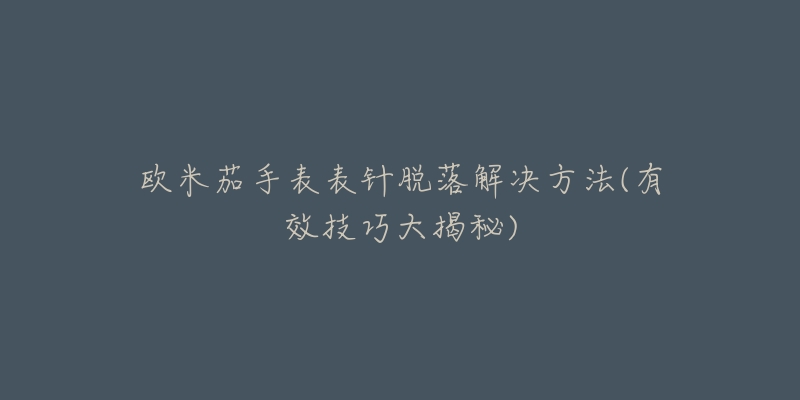 欧米茄手表表针脱落解决方法(有效技巧大揭秘)